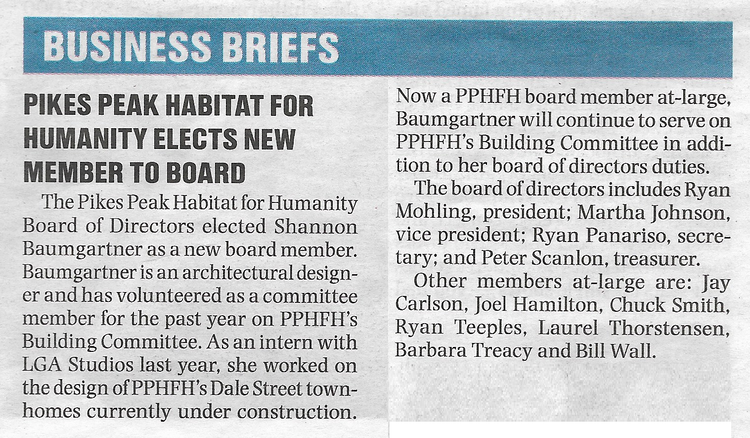 BUSINESS BRIEFS

PIKES PEAK HABITAT FOR HUMANITY ELECTS NEW MEMBER TO BOARD

The Pikes Peak Habitat for Humanity Board of Directors elected Shannon Baumgartner as a new board member. Baumgartner is an architectural designer and has volunteered as a committee member for the past year on PPHFH's Building Committee. As an intern with LGA Studios last year, she worked on the design of PPHFH's Dale Street townhomes currently under construction. Now a PPHFH board member at-large, Baumgartner will continue to serve on PPHFH's Building Committee in addition to her board of directors duties.

The board of directors includes Ryan Mohling, president; Martha Johnson, vice president; Ryan Panariso, secretary; and Peter Scanlon, treasurer.

Other members at-large are: Jay Carlson, Joel Hamilton, Chuck Smith, Ryan Teeples, Laurel Thorstensen, Barbara Treacy and Bill Wall.